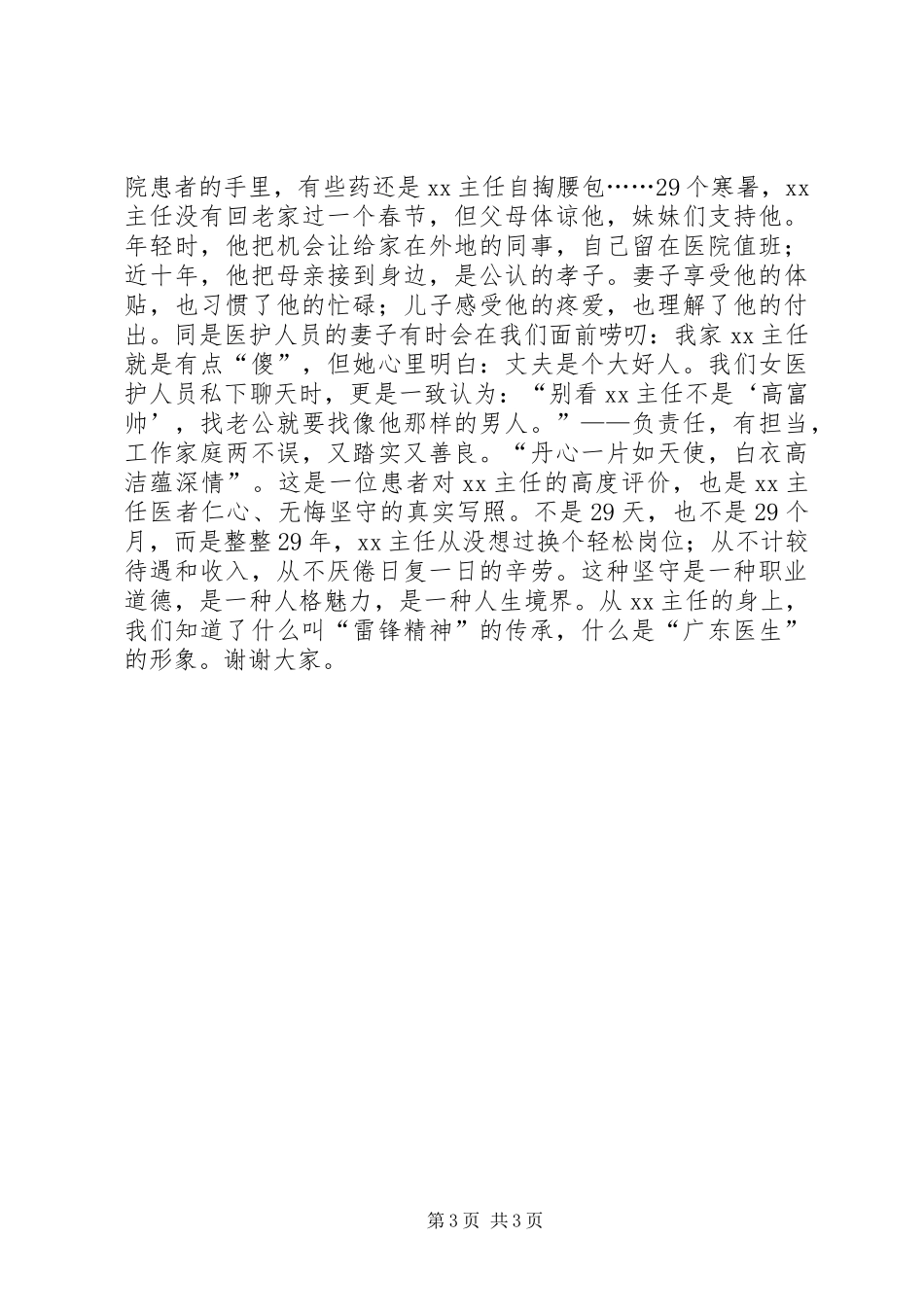 院患者的手里，有些药还是xx主任自掏腰包……29个寒暑，xx主任没有回老家过一个春节，但父母体谅他，妹妹们支持他。年轻时，他把机会让给家在外地的同事，自己留在医院值班；近十年，他把母亲接到身边，是公认的孝子。妻子享受他的体贴，也习惯了他的忙碌；儿子感受他的疼爱，也理解了他的付出。同是医护人员的妻子有时会在我们面前唠叨：我家xx主任就是有点“傻”，但她心里明白：丈夫是个大好人。我们女医护人员私下聊天时，更是一致认为：“别看xx主任不是‘高富帅’，找老公就要找像他那样的男人。”——负责任，有担当，工作家庭两不误，又踏实又善良。“丹心一片如天使，白衣高洁蕴深情”。这是一位患者对xx主任的高度评价，也是xx主任医者仁心、无悔坚守的真实写照。不是29天，也不是29个月，而是整整29年，xx主任从没想过换个轻松岗位；从不计较待遇和收入，从不厌倦日复一日的辛劳。这种坚守是一种职业道德，是一种人格魅力，是一种人生境界。从xx主任的身上，我们知道了什么叫“雷锋精神”的传承，什么是“广东医生”的形象。谢谢大家。

第3页 共3页